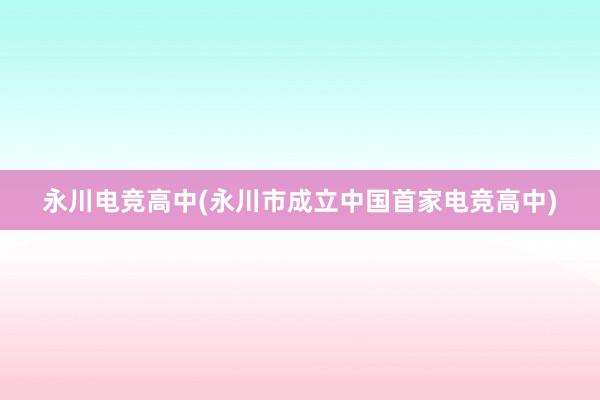 永川电竞高中(永川市成立中国首家电竞高中)